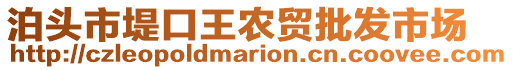 泊头市堤口王农贸批发市场
http://czleopoldmarion.cn.coovee.com